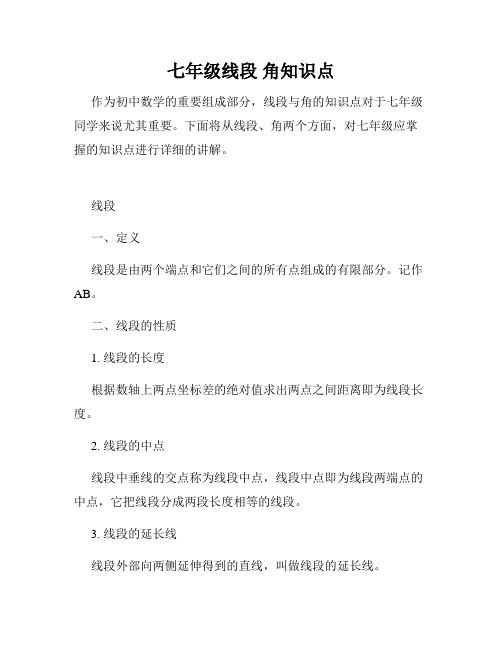 七年级线段 角知识点

作为初中数学的重要组成部分，线段与角的知识点对于七年级同学来说尤其重要。下面将从线段、角两个方面，对七年级应掌握的知识点进行详细的讲解。

线段

一、定义

线段是由两个端点和它们之间的所有点组成的有限部分。记作AB。

二、线段的性质

1. 线段的长度

根据数轴上两点坐标差的绝对值求出两点之间距离即为线段长度。

2. 线段的中点

线段中垂线的交点称为线段中点，线段中点即为线段两端点的中点，它把线段分成两段长度相等的线段。

3. 线段的延长线

线段外部向两侧延伸得到的直线，叫做线段的延长线。